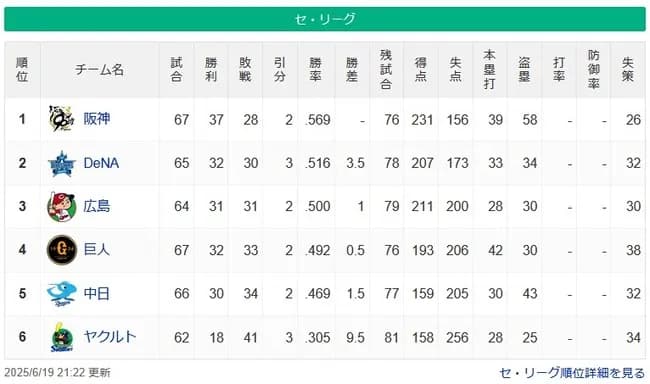 セ・リーグ

| 順位 | チーム名 | 試合 | 勝利 | 敗戦 | 引分 | 勝率 | 勝差 | 残試合 | 得点 | 失点 | 本塁打 | 盗塁 | 打率 | 防御率 | 失策 |
|---|---|---|---|---|---|---|---|---|---|---|---|---|---|---|---|
| 1 | 阪神 | 67 | 37 | 28 | 2 | .569 | - | 76 | 231 | 156 | 39 | 58 | - | - | 26 |
| 2 | DeNA | 65 | 32 | 30 | 3 | .516 | 3.5 | 78 | 207 | 173 | 33 | 34 | - | - | 32 |
| 3 | 広島 | 64 | 31 | 31 | 2 | .500 | 1 | 79 | 211 | 200 | 28 | 30 | - | - | 30 |
| 4 | 巨人 | 67 | 32 | 33 | 2 | .492 | 0.5 | 76 | 193 | 206 | 42 | 30 | - | - | 38 |
| 5 | 中日 | 66 | 30 | 34 | 2 | .469 | 1.5 | 77 | 159 | 205 | 30 | 43 | - | - | 32 |
| 6 | ヤクルト | 62 | 18 | 41 | 3 | .305 | 9.5 | 81 | 158 | 256 | 28 | 25 | - | - | 34 |

2025/6/19 21:22 更新

セ・リーグ順位詳細を見る